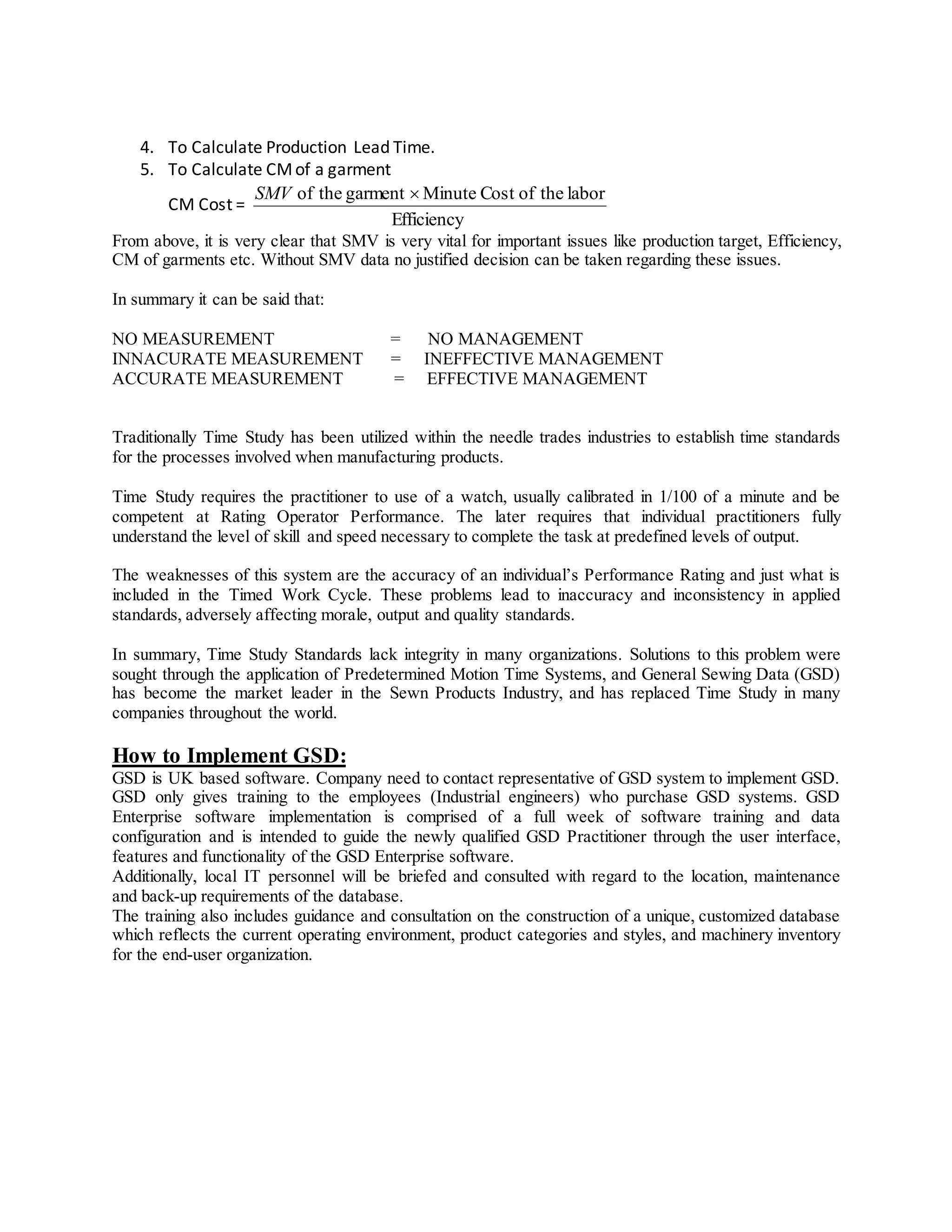 4. To Calculate Production Lead Time.
5. To Calculate CM of a garment

CM Cost = $\frac{SMV \text{ of the garment} \times \text{Minute Cost of the labor}}{\text{Efficiency}}$

From above, it is very clear that SMV is very vital for important issues like production target, Efficiency, CM of garments etc. Without SMV data no justified decision can be taken regarding these issues.

In summary it can be said that:

NO MEASUREMENT = NO MANAGEMENT
INNACURATE MEASUREMENT = INEFFECTIVE MANAGEMENT
ACCURATE MEASUREMENT = EFFECTIVE MANAGEMENT

Traditionally Time Study has been utilized within the needle trades industries to establish time standards for the processes involved when manufacturing products.

Time Study requires the practitioner to use of a watch, usually calibrated in 1/100 of a minute and be competent at Rating Operator Performance. The later requires that individual practitioners fully understand the level of skill and speed necessary to complete the task at predefined levels of output.

The weaknesses of this system are the accuracy of an individual's Performance Rating and just what is included in the Timed Work Cycle. These problems lead to inaccuracy and inconsistency in applied standards, adversely affecting morale, output and quality standards.

In summary, Time Study Standards lack integrity in many organizations. Solutions to this problem were sought through the application of Predetermined Motion Time Systems, and General Sewing Data (GSD) has become the market leader in the Sewn Products Industry, and has replaced Time Study in many companies throughout the world.

How to Implement GSD:
GSD is UK based software. Company need to contact representative of GSD system to implement GSD. GSD only gives training to the employees (Industrial engineers) who purchase GSD systems. GSD Enterprise software implementation is comprised of a full week of software training and data configuration and is intended to guide the newly qualified GSD Practitioner through the user interface, features and functionality of the GSD Enterprise software.
Additionally, local IT personnel will be briefed and consulted with regard to the location, maintenance and back-up requirements of the database.
The training also includes guidance and consultation on the construction of a unique, customized database which reflects the current operating environment, product categories and styles, and machinery inventory for the end-user organization.